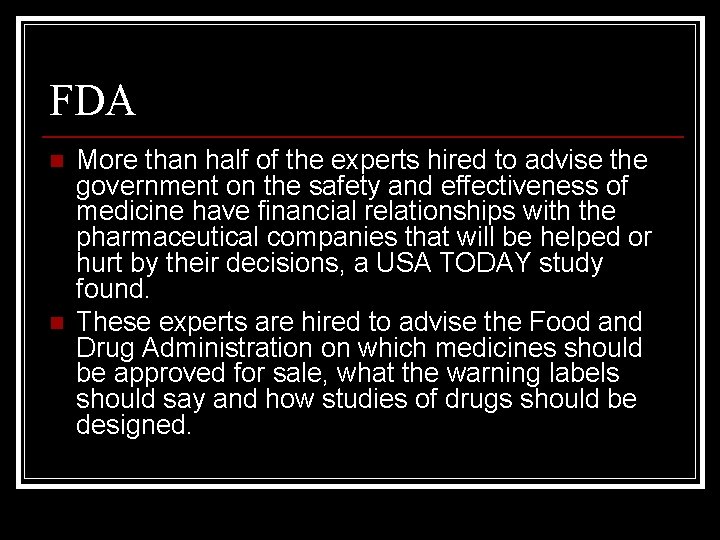 FDA

• More than half of the experts hired to advise the government on the safety and effectiveness of medicine have financial relationships with the pharmaceutical companies that will be helped or hurt by their decisions, a USA TODAY study found.
• These experts are hired to advise the Food and Drug Administration on which medicines should be approved for sale, what the warning labels should say and how studies of drugs should be designed.